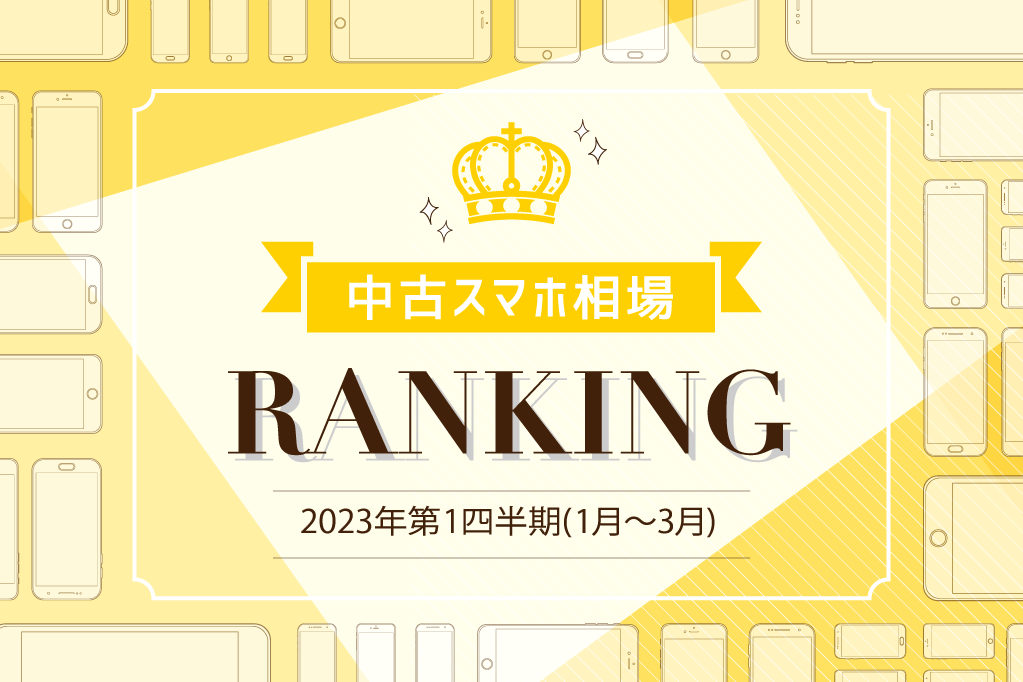 中古スマホ相場

RANKING

2023年第1四半期(1月〜3月)